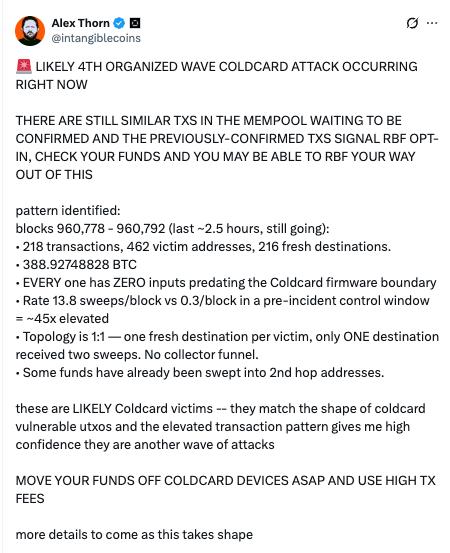 Alex Thorn
@intangiblecoins

🚨 LIKELY 4TH ORGANIZED WAVE COLDCARD ATTACK OCCURRING RIGHT NOW

THERE ARE STILL SIMILAR TXS IN THE MEMPOOL WAITING TO BE CONFIRMED AND THE PREVIOUSLY-CONFIRMED TXS SIGNAL RBF OPT-IN, CHECK YOUR FUNDS AND YOU MAY BE ABLE TO RBF YOUR WAY OUT OF THIS

pattern identified:
blocks 960,778 - 960,792 (last ~2.5 hours, still going):
• 218 transactions, 462 victim addresses, 216 fresh destinations.
• 388.92748828 BTC
• EVERY one has ZERO inputs predating the Coldcard firmware boundary
• Rate 13.8 sweeps/block vs 0.3/block in a pre-incident control window = ~45x elevated
• Topology is 1:1 — one fresh destination per victim, only ONE destination received two sweeps. No collector funnel.
• Some funds have already been swept into 2nd hop addresses.

these are LIKELY Coldcard victims -- they match the shape of coldcard vulnerable utxos and the elevated transaction pattern gives me high confidence they are another wave of attacks

MOVE YOUR FUNDS OFF COLDCARD DEVICES ASAP AND USE HIGH TX FEES

more details to come as this takes shape